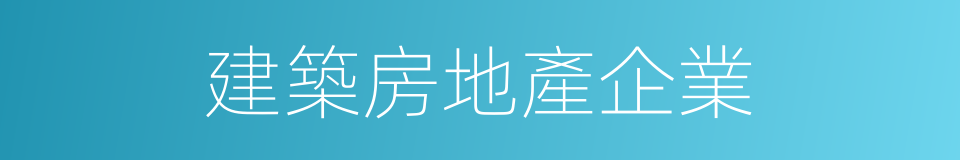 建築房地產企業